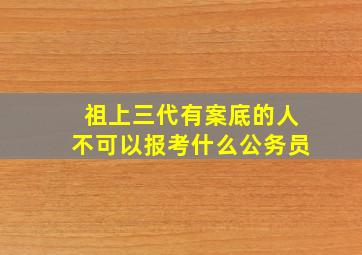 祖上三代有案底的人
不可以报考什么公务员